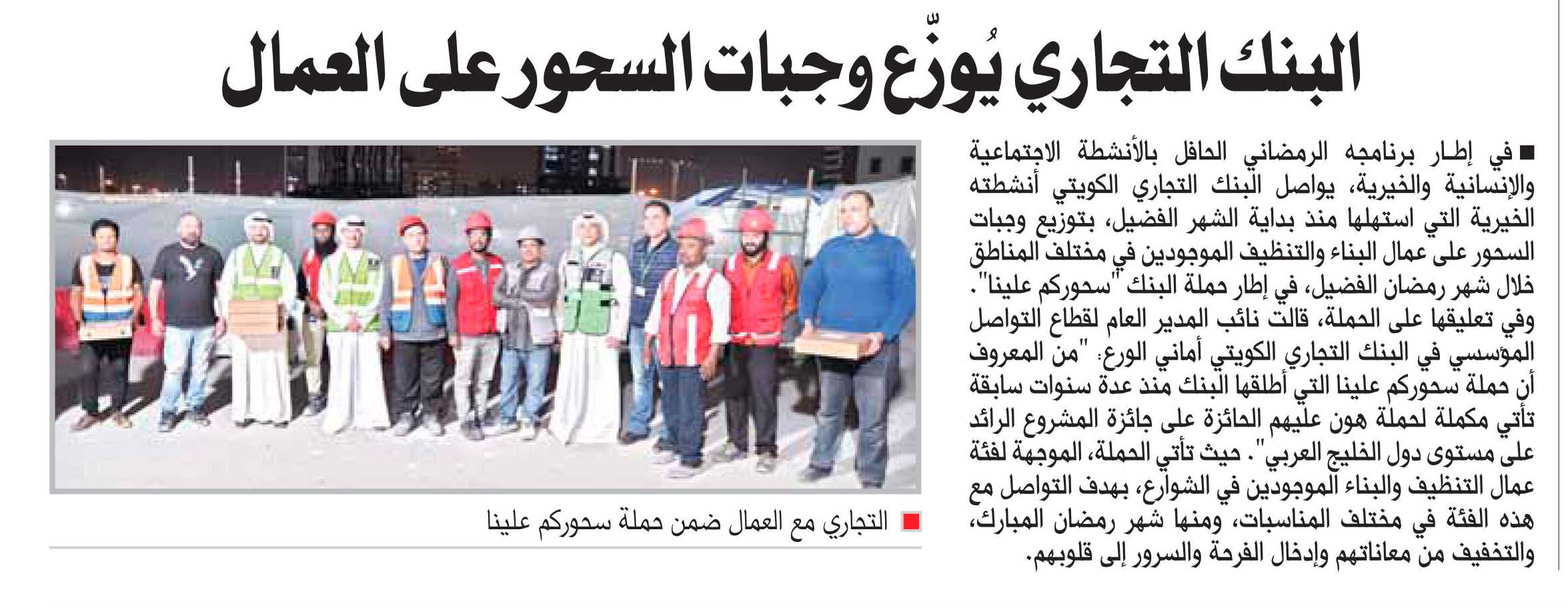 البنك التجاري يُوزّع وجبات السحور على العمال

■ في إطار برنامجه الرمضاني الحافل بالأنشطة الاجتماعية والإنسانية والخيرية، يواصل البنك التجاري الكويتي أنشطته الخيرية التي استهلها منذ بداية الشهر الفضيل، بتوزيع وجبات السحور على عمال البناء والتنظيف الموجودين في مختلف المناطق خلال شهر رمضان الفضيل، في إطار حملة البنك "سحوركم علينا". وفي تعليقها على الحملة، قالت نائب المدير العام لقطاع التواصل المؤسسي في البنك التجاري الكويتي أماني الورع: "من المعروف أن حملة سحوركم علينا التي أطلقها البنك منذ عدة سنوات سابقة تأتي مكملة لحملة هون عليهم الحائزة على جائزة المشروع الرائد على مستوى دول الخليج العربي". حيث تأتي الحملة، الموجهة لفئة عمال التنظيف والبناء الموجودين في الشوارع، بهدف التواصل مع هذه الفئة في مختلف المناسبات، ومنها شهر رمضان المبارك، والتخفيف من معاناتهم وإدخال الفرحة والسرور إلى قلوبهم.

■ التجاري مع العمال ضمن حملة سحوركم علينا